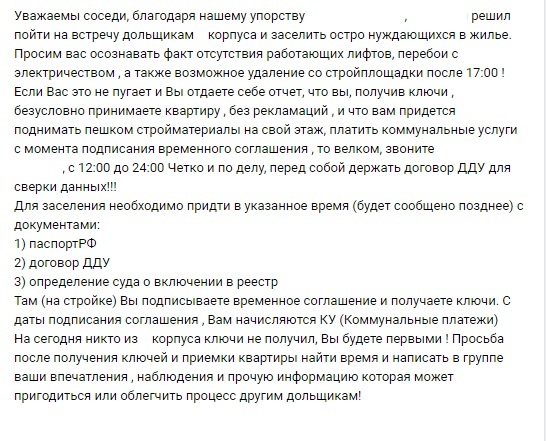 Уважаемы соседи, благодаря нашему упорству , решил пойти на встречу дольщикам корпуса и заселить остро нуждающихся в жилье. Просим вас осознавать факт отсутствия работающих лифтов, перебои с электричеством , а также возможное удаление со стройплощадки после 17:00 ! Если Вас это не пугает и Вы отдаете себе отчет, что вы, получив ключи , безусловно принимаете квартиру , без рекламаций , и что вам придется поднимать пешком стройматериалы на свой этаж, платить коммунальные услуги с момента подписания временного соглашения , то велком, звоните , с 12:00 до 24:00 Четко и по делу, перед собой держать договор ДДУ для сверки данных!!!
Для заселения необходимо придти в указанное время (будет сообщено позднее) с документами:
1) паспортРФ
2) договор ДДУ
3) определение суда о включении в реестр
Там (на стройке) Вы подписываете временное соглашение и получаете ключи. С даты подписания соглашения , Вам начисляются КУ (Коммунальные платежи)
На сегодня никто из корпуса ключи не получил, Вы будете первыми ! Просьба после получения ключей и приемки квартиры найти время и написать в группе ваши впечатления , наблюдения и прочую информацию которая может пригодиться или облегчить процесс другим дольщикам!